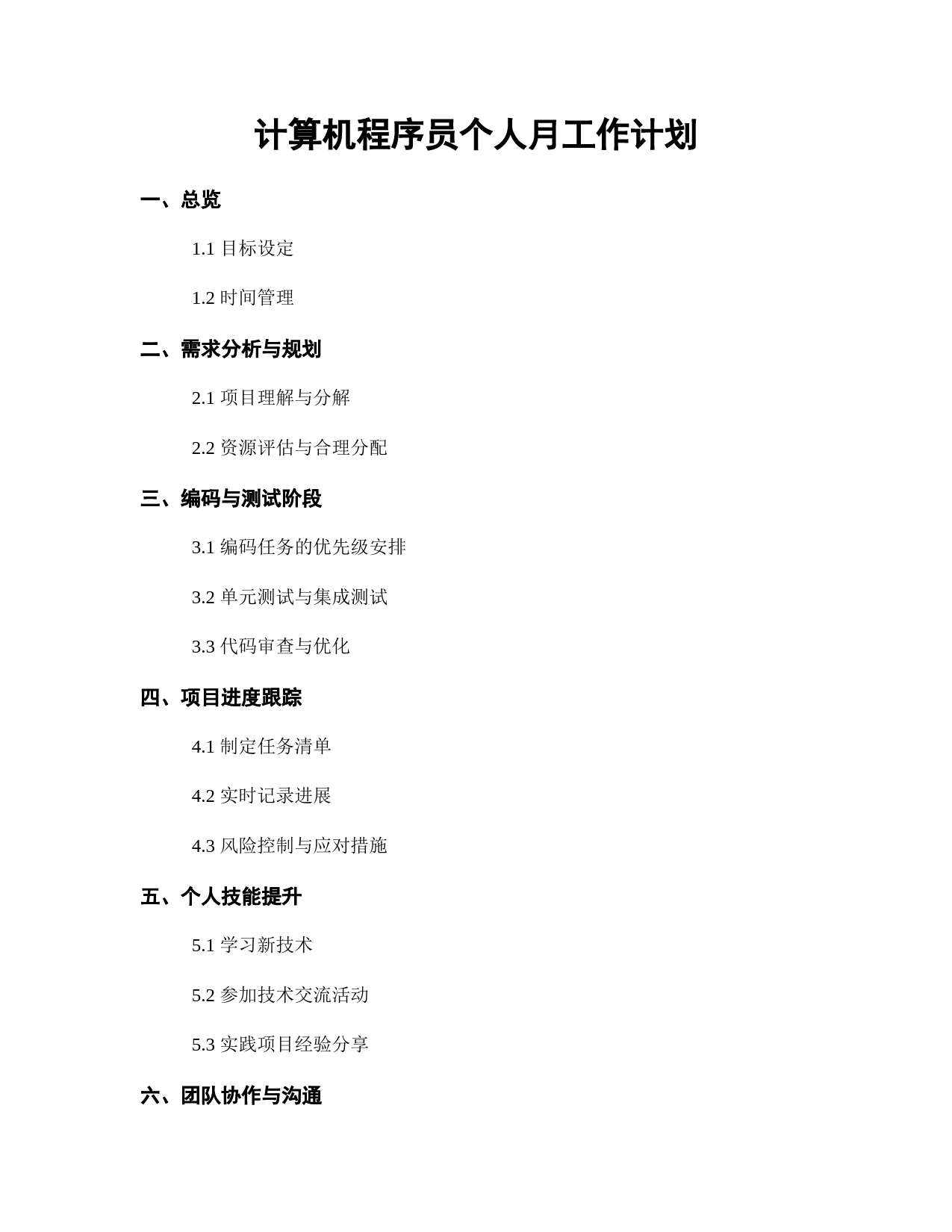 计算机程序员个人月工作计划

一、总览

1.1 目标设定

1.2 时间管理

二、需求分析与规划

2.1 项目理解与分解

2.2 资源评估与合理分配

三、编码与测试阶段

3.1 编码任务的优先级安排

3.2 单元测试与集成测试

3.3 代码审查与优化

四、项目进度跟踪

4.1 制定任务清单

4.2 实时记录进展

4.3 风险控制与应对措施

五、个人技能提升

5.1 学习新技术

5.2 参加技术交流活动

5.3 实践项目经验分享

六、团队协作与沟通